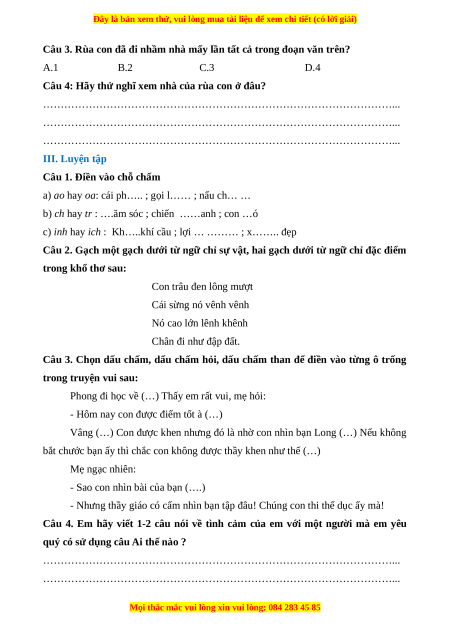 Đây là bản xem thử, vui lòng mua tài liệu để xem chi tiết (có lời giải)

Câu 3. Rùa con đã đi nhầm nhà mấy lần tất cả trong đoạn văn trên?

A.1 B.2 C.3 D.4

Câu 4: Hãy thử nghĩ xem nhà của rùa con ở đâu?

……………………………………………………………………………………...
……………………………………………………………………………………...
……………………………………………………………………………………...

III. Luyện tập

Câu 1. Điền vào chỗ chấm

a) ao hay oa: cái ph….. ; gọi l…… ; nấu ch… …

b) ch hay tr : ….ăm sóc ; chiến ……anh ; con …ó

c) inh hay ich : Kh…..khí cầu ; lợi … ……… ; x…….. đẹp

Câu 2. Gạch một gạch dưới từ ngữ chỉ sự vật, hai gạch dưới từ ngữ chỉ đặc điểm trong khổ thơ sau:

Con trâu đen lông mượt
Cái sừng nó vênh vênh
Nó cao lớn lênh khênh
Chân đi như đập đất.

Câu 3. Chọn dấu chấm, dấu chấm hỏi, dấu chấm than để điền vào từng ô trống trong truyện vui sau:

Phong đi học về (…) Thấy em rất vui, mẹ hỏi:

- Hôm nay con được điểm tốt à (…)

Vâng (…) Con được khen nhưng đó là nhờ con nhìn bạn Long (…) Nếu không bắt chước bạn ấy thì chắc con không được thầy khen như thế (…)

Mẹ ngạc nhiên:

- Sao con nhìn bài của bạn (….)

- Nhưng thầy giáo có cấm nhìn bạn tập đâu! Chúng con thi thể dục ấy mà!

Câu 4. Em hãy viết 1-2 câu nói về tình cảm của em với một người mà em yêu quý có sử dụng câu Ai thế nào ?

……………………………………………………………………………………...
……………………………………………………………………………………...

Mọi thắc mắc vui lòng xin vui lòng: 084 283 45 85